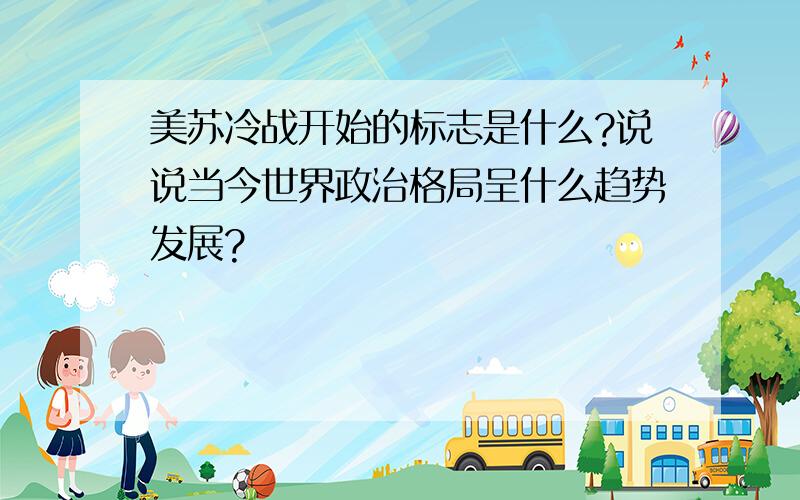 美苏冷战开始的标志是什么?说说当今世界政治格局呈什么趋势发展?